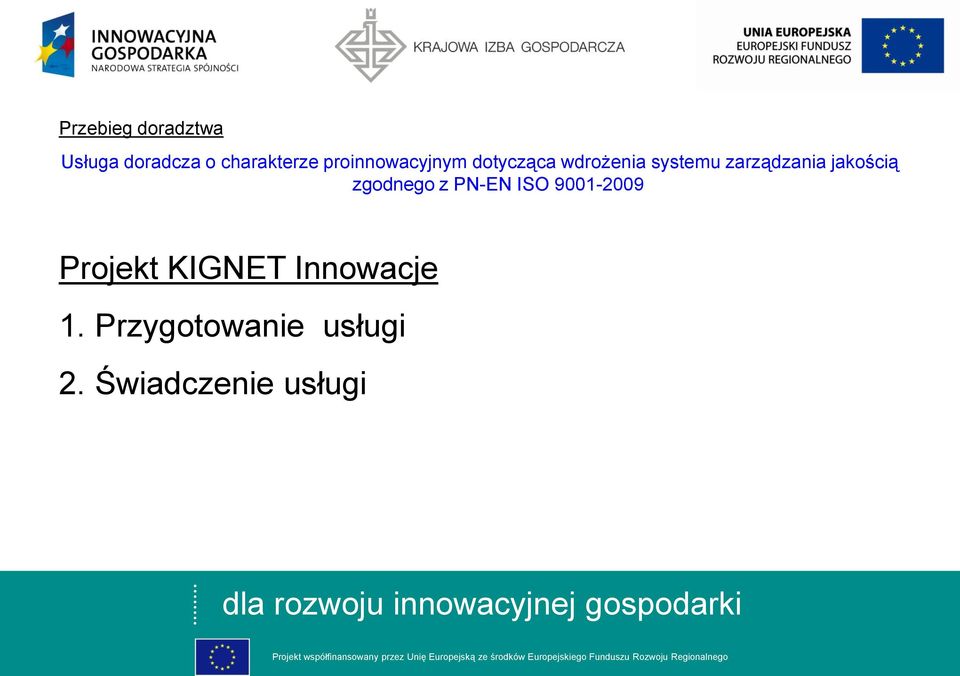 INNOWACYJNA GOSPODARKA
NARODOWA STRATEGIA SPÓJNOŚCI

KRAJOWA IZBA GOSPODARCZA

UNIA EUROPEJSKA
EUROPEJSKI FUNDUSZ ROZWOJU REGIONALNEGO

Przebieg doradztwa

Usługa doradcza o charakterze proinnowacyjnym dotycząca wdrożenia systemu zarządzania jakością zgodnego z PN-EN ISO 9001-2009

Projekt KIGNET Innowacje

1. Przygotowanie usługi

2. Świadczenie usługi

dla rozwoju innowacyjnej gospodarki

Projekt współfinansowany przez Unię Europejską ze środków Europejskiego Funduszu Rozwoju Regionalnego